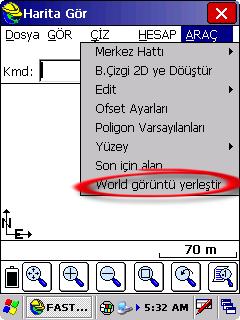 Harita Gör

Dosya GÖR ÇİZ HESAP ARAÇ

Kmd:

Merkez Hattı
B.Çizgi 2D ye Döüştür
Edit
Ofset Ayarları
Poligon Varsayılanları
Yüzey
Son için alan
World görüntü yerleştir

N
E

70 m

FAST... 5:32 AM